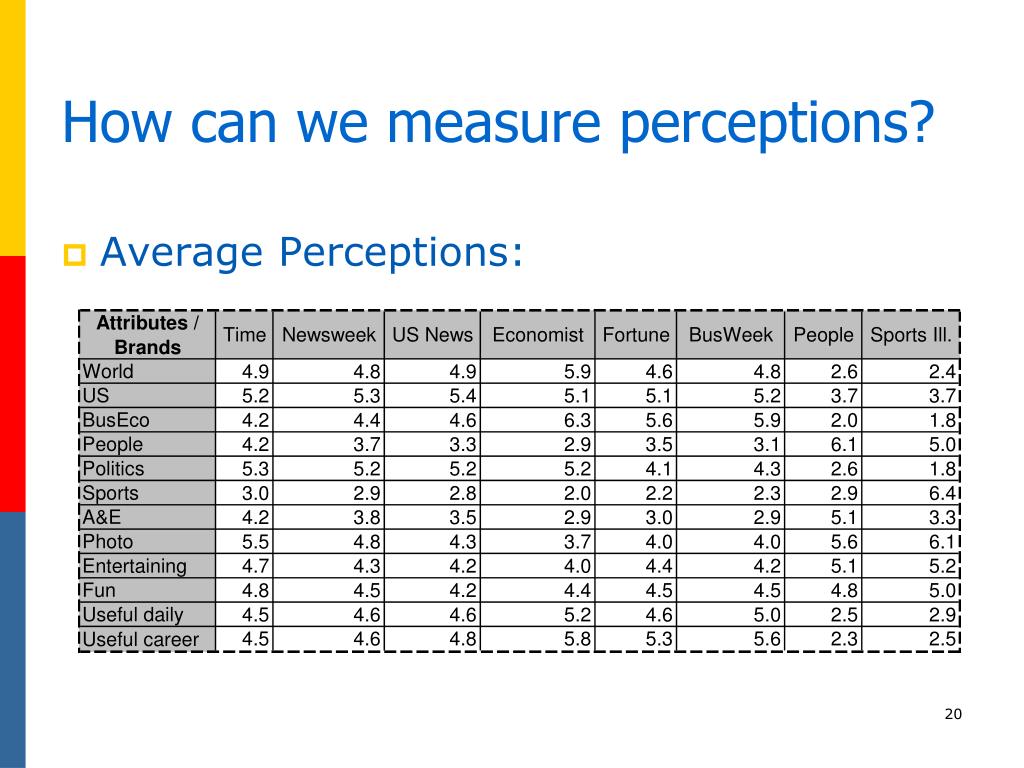 How can we measure perceptions?

Average Perceptions:

| Attributes / Brands | Time | Newsweek | US News | Economist | Fortune | BusWeek | People | Sports Ill. |
|---|---|---|---|---|---|---|---|---|
| World | 4.9 | 4.8 | 4.9 | 5.9 | 4.6 | 4.8 | 2.6 | 2.4 |
| US | 5.2 | 5.3 | 5.4 | 5.1 | 5.1 | 5.2 | 3.7 | 3.7 |
| BusEco | 4.2 | 4.4 | 4.6 | 6.3 | 5.6 | 5.9 | 2.0 | 1.8 |
| People | 4.2 | 3.7 | 3.3 | 2.9 | 3.5 | 3.1 | 6.1 | 5.0 |
| Politics | 5.3 | 5.2 | 5.2 | 5.2 | 4.1 | 4.3 | 2.6 | 1.8 |
| Sports | 3.0 | 2.9 | 2.8 | 2.0 | 2.2 | 2.3 | 2.9 | 6.4 |
| A&E | 4.2 | 3.8 | 3.5 | 2.9 | 3.0 | 2.9 | 5.1 | 3.3 |
| Photo | 5.5 | 4.8 | 4.3 | 3.7 | 4.0 | 4.0 | 5.6 | 6.1 |
| Entertaining | 4.7 | 4.3 | 4.2 | 4.0 | 4.4 | 4.2 | 5.1 | 5.2 |
| Fun | 4.8 | 4.5 | 4.2 | 4.4 | 4.5 | 4.5 | 4.8 | 5.0 |
| Useful daily | 4.5 | 4.6 | 4.6 | 5.2 | 4.6 | 5.0 | 2.5 | 2.9 |
| Useful career | 4.5 | 4.6 | 4.8 | 5.8 | 5.3 | 5.6 | 2.3 | 2.5 |

20